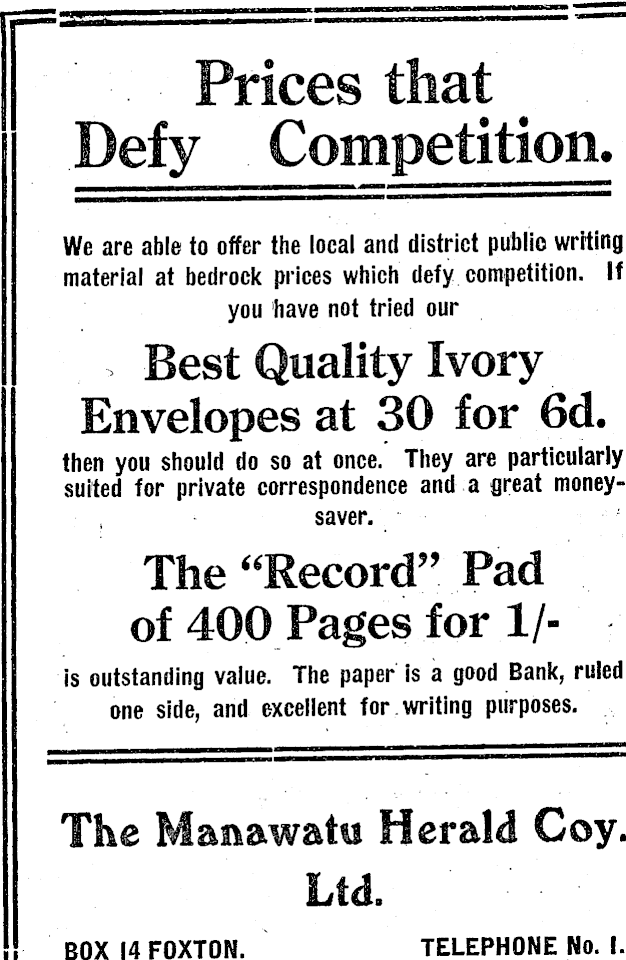 Prices that Defy Competition.

We are able to offer the local and district public writing material at bedrock prices which defy competition. If you have not tried our

Best Quality Ivory Envelopes at 30 for 6d.

then you should do so at once. They are particularly suited for private correspondence and a great money-saver.

The "Record" Pad of 400 Pages for 1/-

is outstanding value. The paper is a good Bank, ruled one side, and excellent for writing purposes.

The Manawatu Herald Coy. Ltd.

BOX 14 FOXTON. TELEPHONE No. 1.